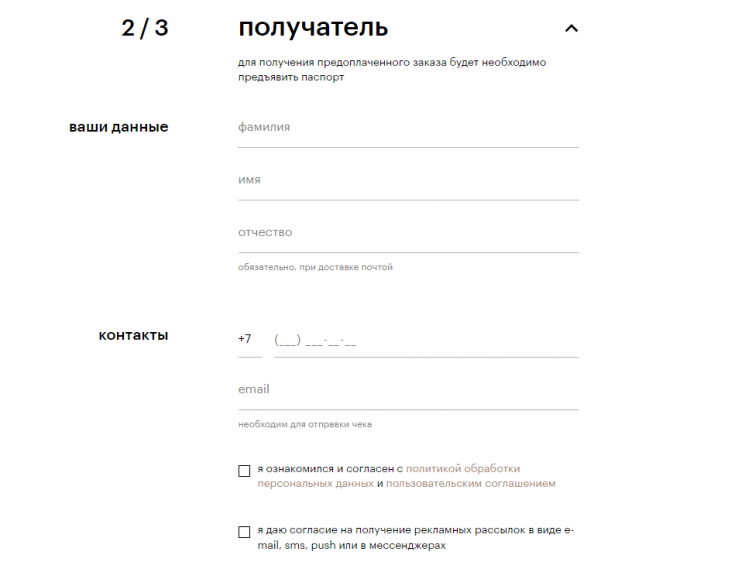 2 / 3

получатель

для получения предоплаченного заказа будет необходимо предъявить паспорт

ваши данные

фамилия

имя

отчество

обязательно, при доставке почтой

контакты

+7

(___) ___-__-__

email

необходим для отправки чека

я ознакомился и согласен с политикой обработки персональных данных и пользовательским соглашением

я даю согласие на получение рекламных рассылок в виде e-mail, sms, push или в мессенджерах